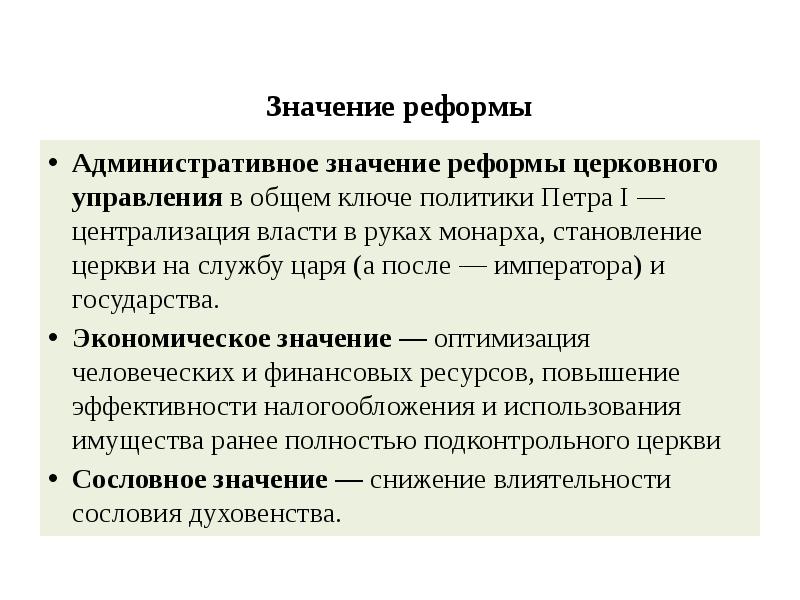 Значение реформы

• Административное значение реформы церковного управления в общем ключе политики Петра I — централизация власти в руках монарха, становление церкви на службу царя (а после — императора) и государства.
• Экономическое значение — оптимизация человеческих и финансовых ресурсов, повышение эффективности налогообложения и использования имущества ранее полностью подконтрольного церкви
• Сословное значение — снижение влиятельности сословия духовенства.